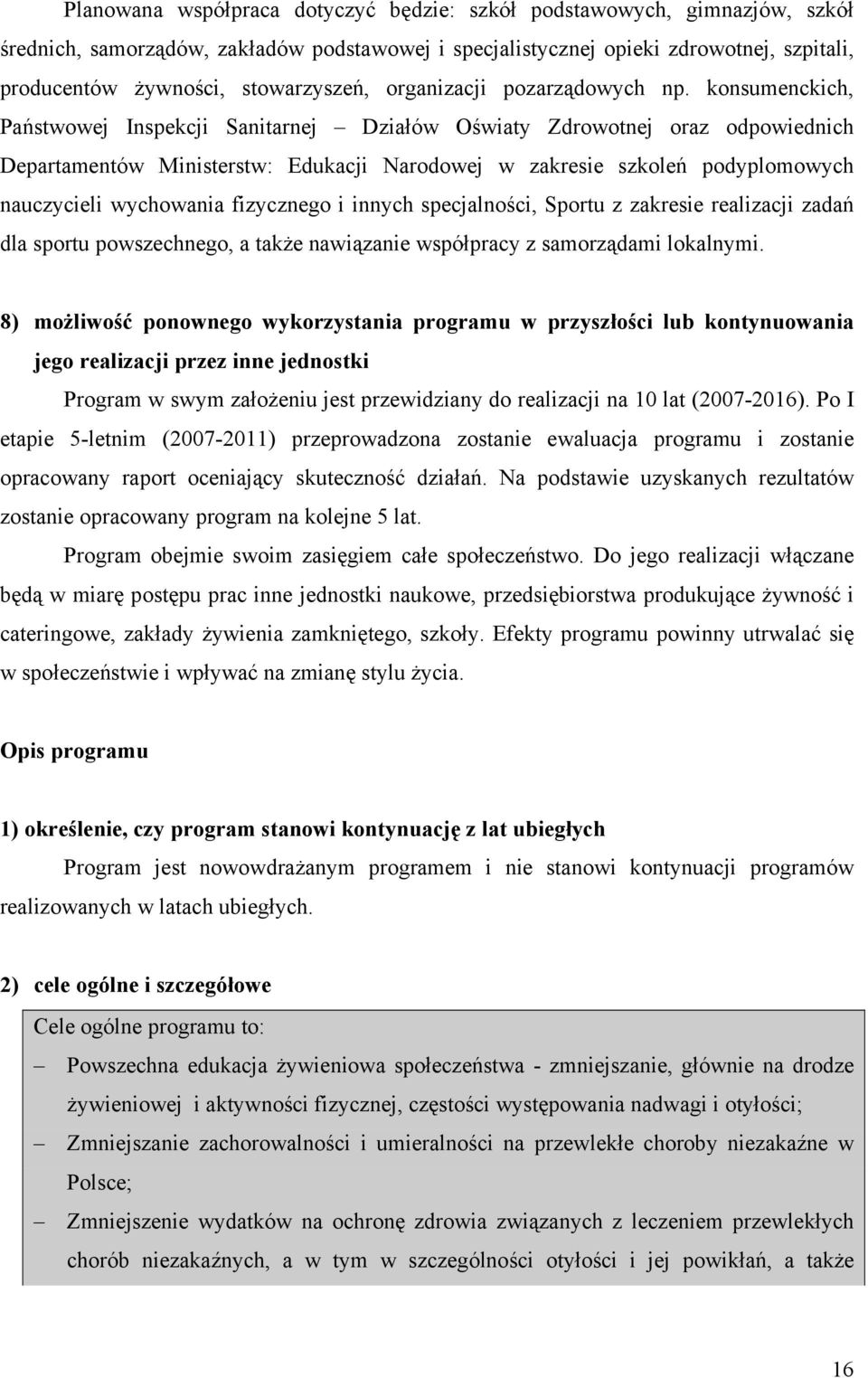 Planowana współpraca dotyczyć będzie: szkół podstawowych, gimnazjów, szkół średnich, samorządów, zakładów podstawowej i specjalistycznej opieki zdrowotnej, szpitali, producentów żywności, stowarzyszeń, organizacji pozarządowych np. konsumenckich, Państwowej Inspekcji Sanitarnej – Działów Oświaty Zdrowotnej oraz odpowiednich Departamentów Ministerstw: Edukacji Narodowej w zakresie szkoleń podyplomowych nauczycieli wychowania fizycznego i innych specjalności, Sportu z zakresie realizacji zadań dla sportu powszechnego, a także nawiązanie współpracy z samorządami lokalnymi.

8) możliwość ponownego wykorzystania programu w przyszłości lub kontynuowania jego realizacji przez inne jednostki

Program w swym założeniu jest przewidziany do realizacji na 10 lat (2007-2016). Po I etapie 5-letnim (2007-2011) przeprowadzona zostanie ewaluacja programu i zostanie opracowany raport oceniający skuteczność działań. Na podstawie uzyskanych rezultatów zostanie opracowany program na kolejne 5 lat.

Program obejmie swoim zasięgiem całe społeczeństwo. Do jego realizacji włączane będą w miarę postępu prac inne jednostki naukowe, przedsiębiorstwa produkujące żywność i cateringowe, zakłady żywienia zamkniętego, szkoły. Efekty programu powinny utrwalać się w społeczeństwie i wpływać na zmianę stylu życia.

Opis programu

1) określenie, czy program stanowi kontynuację z lat ubiegłych

Program jest nowowdrażanym programem i nie stanowi kontynuacji programów realizowanych w latach ubiegłych.

2) cele ogólne i szczegółowe

Cele ogólne programu to:
– Powszechna edukacja żywieniowa społeczeństwa - zmniejszanie, głównie na drodze żywieniowej i aktywności fizycznej, częstości występowania nadwagi i otyłości;
– Zmniejszanie zachorowalności i umieralności na przewlekłe choroby niezakaźne w Polsce;
– Zmniejszenie wydatków na ochronę zdrowia związanych z leczeniem przewlekłych chorób niezakaźnych, a w tym w szczególności otyłości i jej powikłań, a także

16